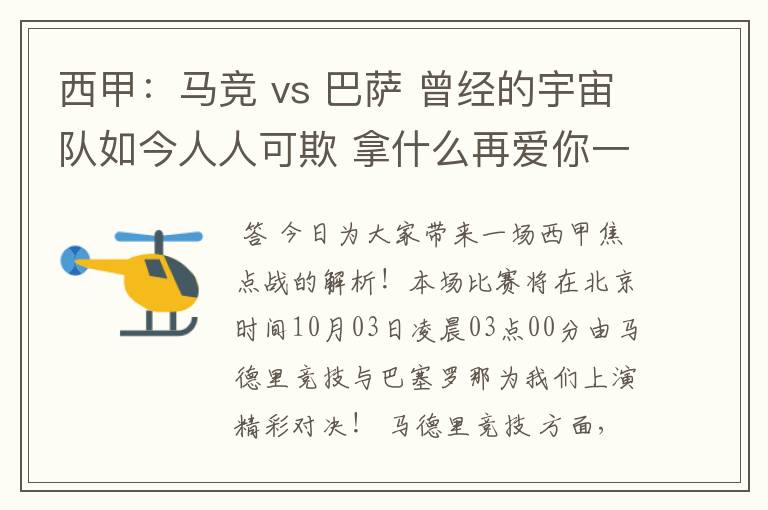 西甲：马竞 vs 巴萨 曾经的宇宙队如今人人可欺 拿什么再爱你一

答 今日为大家带来一场西甲焦点战的解析！本场比赛将在北京时间10月03日凌晨03点00分由马德里竞技与巴塞罗那为我们上演精彩对决！ 马德里竞技方面，